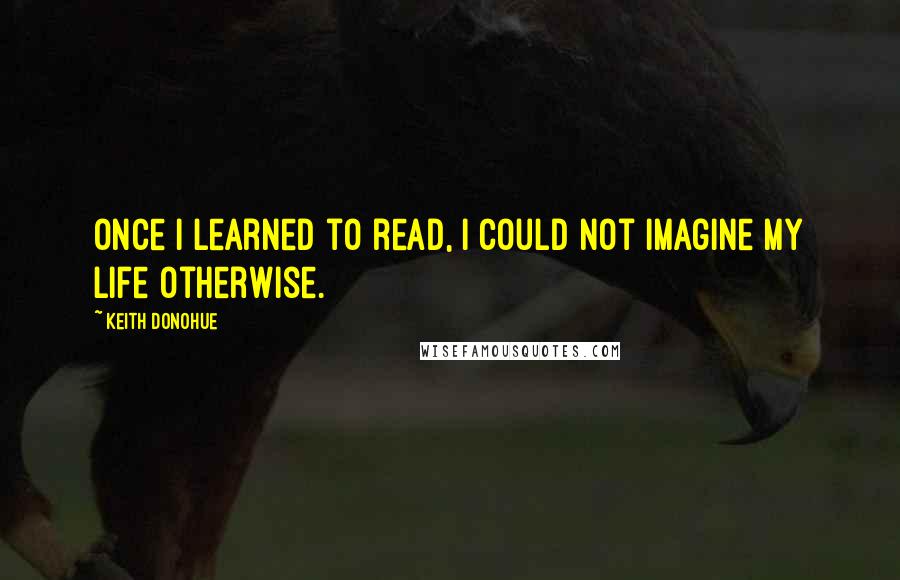 ONCE I LEARNED TO READ, I COULD NOT IMAGINE MY LIFE OTHERWISE.

~KEITH DONOHUE

WISEFAMOUSQUOTES.COM